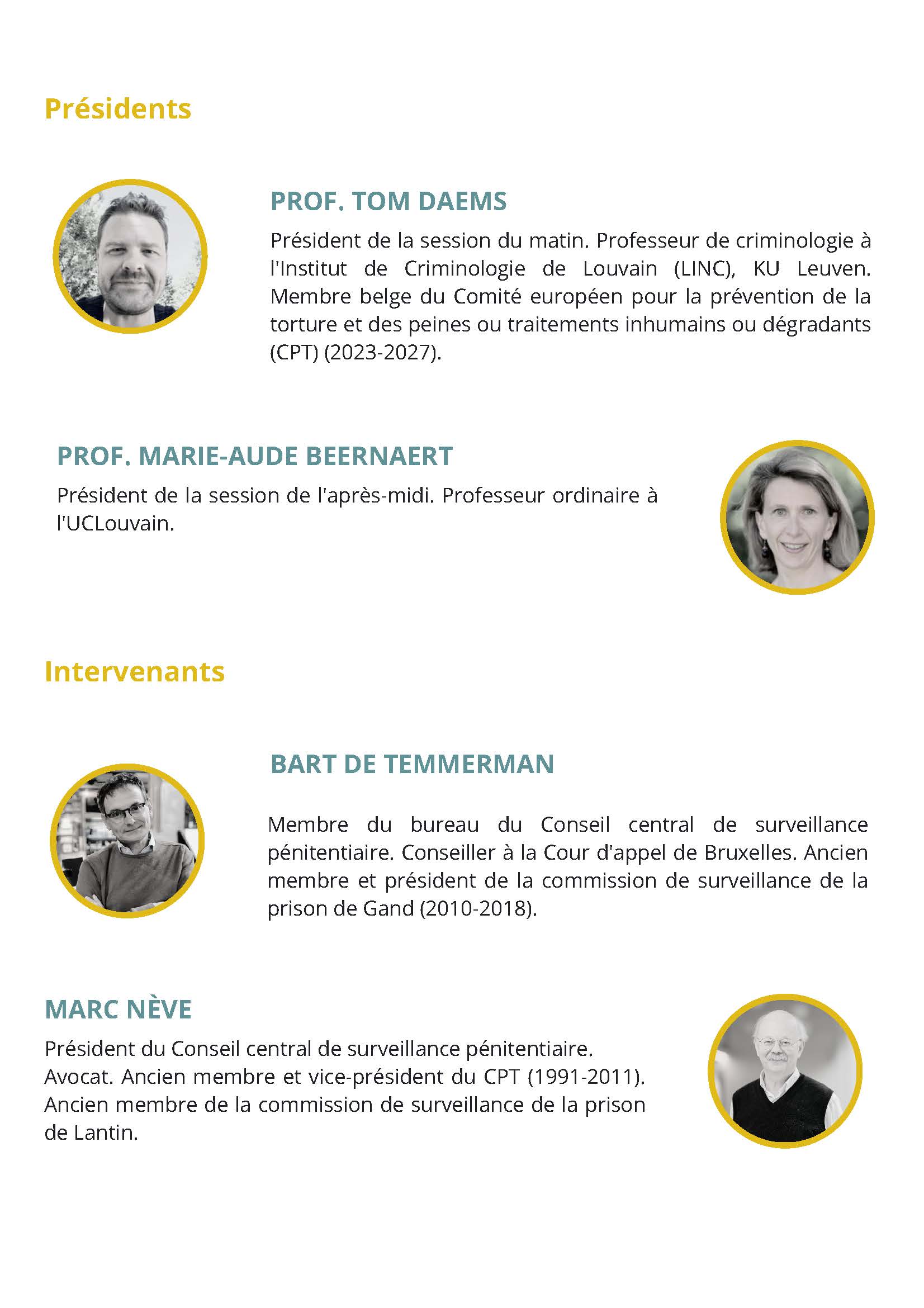 Présidents

PROF. TOM DAEMS

Président de la session du matin. Professeur de criminologie à l'Institut de Criminologie de Louvain (LINC), KU Leuven. Membre belge du Comité européen pour la prévention de la torture et des peines ou traitements inhumains ou dégradants (CPT) (2023-2027).

PROF. MARIE-AUDE BEERNAERT

Président de la session de l'après-midi. Professeur ordinaire à l'UCLouvain.

Intervenants

BART DE TEMMERMAN

Membre du bureau du Conseil central de surveillance pénitentiaire. Conseiller à la Cour d'appel de Bruxelles. Ancien membre et président de la commission de surveillance de la prison de Gand (2010-2018).

MARC NÈVE

Président du Conseil central de surveillance pénitentiaire. Avocat. Ancien membre et vice-président du CPT (1991-2011). Ancien membre de la commission de surveillance de la prison de Lantin.